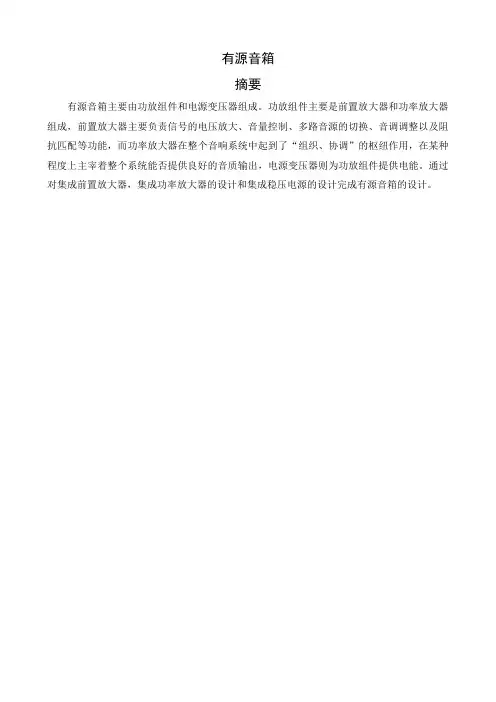 有源音箱

摘要

有源音箱主要由功放组件和电源变压器组成。功放组件主要是前置放大器和功率放大器组成，前置放大器主要负责信号的电压放大、音量控制、多路音源的切换、音调调整以及阻抗匹配等功能，而功率放大器在整个音响系统中起到了“组织、协调”的枢纽作用，在某种程度上主宰着整个系统能否提供良好的音质输出，电源变压器则为功放组件提供电能，通过对集成前置放大器，集成功率放大器的设计和集成稳压电源的设计完成有源音箱的设计。